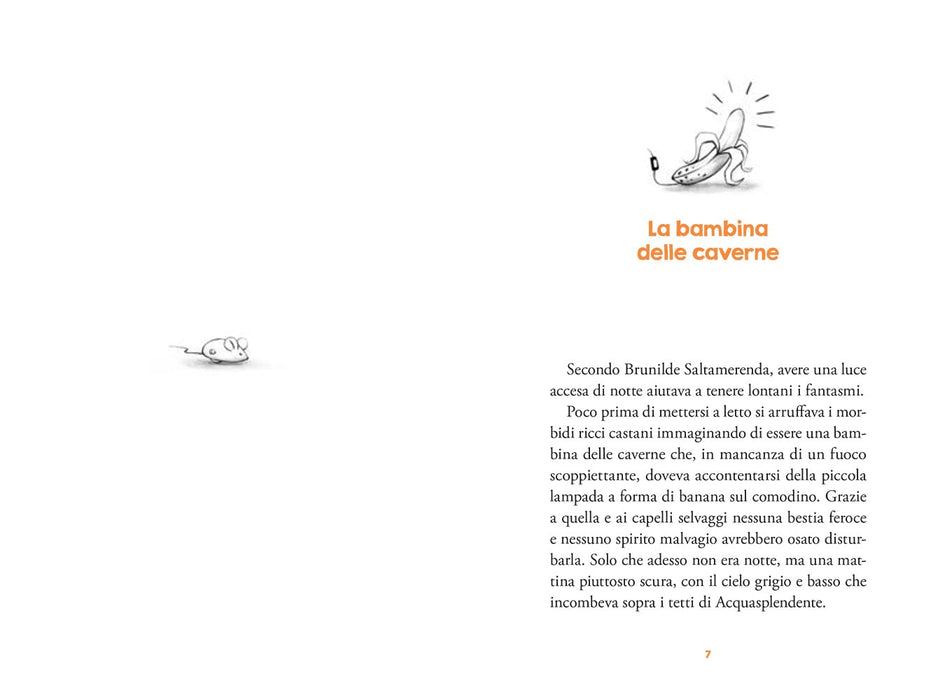 La bambina
delle caverne

Secondo Brunilde Saltamerenda, avere una luce accesa di notte aiutava a tenere lontani i fantasmi.

Poco prima di mettersi a letto si arruffava i morbidi ricci castani immaginando di essere una bambina delle caverne che, in mancanza di un fuoco scoppiettante, doveva accontentarsi della piccola lampada a forma di banana sul comodino. Grazie a quella e ai capelli selvaggi nessuna bestia feroce e nessuno spirito malvagio avrebbero osato disturbarla. Solo che adesso non era notte, ma una mattina piuttosto scura, con il cielo grigio e basso che incombeva sopra i tetti di Acquasplendente.

7